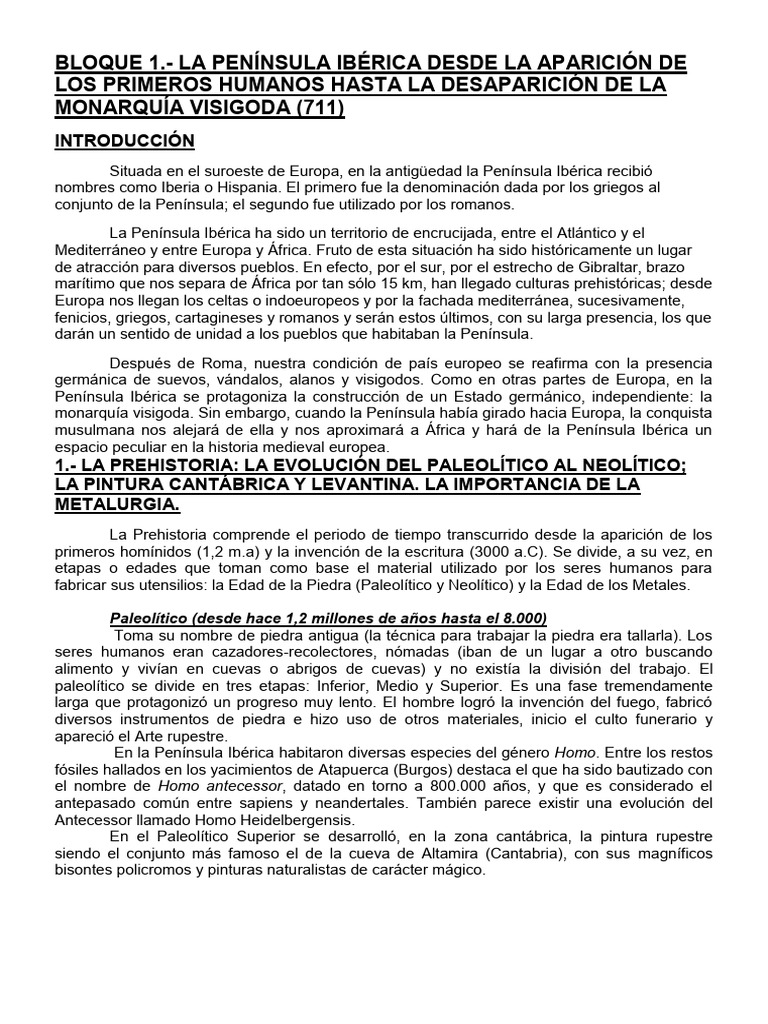 BLOQUE 1.- LA PENÍNSULA IBÉRICA DESDE LA APARICIÓN DE LOS PRIMEROS HUMANOS HASTA LA DESAPARICIÓN DE LA MONARQUÍA VISIGODA (711)

INTRODUCCIÓN

Situada en el suroeste de Europa, en la antigüedad la Península Ibérica recibió nombres como Iberia o Hispania. El primero fue la denominación dada por los griegos al conjunto de la Península; el segundo fue utilizado por los romanos.

La Península Ibérica ha sido un territorio de encrucijada, entre el Atlántico y el Mediterráneo y entre Europa y África. Fruto de esta situación ha sido históricamente un lugar de atracción para diversos pueblos. En efecto, por el sur, por el estrecho de Gibraltar, brazo marítimo que nos separa de África por tan sólo 15 km, han llegado culturas prehistóricas; desde Europa nos llegan los celtas o indoeuropeos y por la fachada mediterránea, sucesivamente, fenicios, griegos, cartagineses y romanos y serán estos últimos, con su larga presencia, los que darán un sentido de unidad a los pueblos que habitaban la Península.

Después de Roma, nuestra condición de país europeo se reafirma con la presencia germánica de suevos, vándalos, alanos y visigodos. Como en otras partes de Europa, en la Península Ibérica se protagoniza la construcción de un Estado germánico, independiente: la monarquía visigoda. Sin embargo, cuando la Península había girado hacia Europa, la conquista musulmana nos alejará de ella y nos aproximará a África y hará de la Península Ibérica un espacio peculiar en la historia medieval europea.

1.- LA PREHISTORIA: LA EVOLUCIÓN DEL PALEOLÍTICO AL NEOLÍTICO; LA PINTURA CANTÁBRICA Y LEVANTINA. LA IMPORTANCIA DE LA METALURGIA.

La Prehistoria comprende el periodo de tiempo transcurrido desde la aparición de los primeros homínidos (1,2 m.a) y la invención de la escritura (3000 a.C). Se divide, a su vez, en etapas o edades que toman como base el material utilizado por los seres humanos para fabricar sus utensilios: la Edad de la Piedra (Paleolítico y Neolítico) y la Edad de los Metales.

Paleolítico (desde hace 1,2 millones de años hasta el 8.000)

Toma su nombre de piedra antigua (la técnica para trabajar la piedra era tallarla). Los seres humanos eran cazadores-recolectores, nómadas (iban de un lugar a otro buscando alimento y vivían en cuevas o abrigos de cuevas) y no existía la división del trabajo. El paleolítico se divide en tres etapas: Inferior, Medio y Superior. Es una fase tremendamente larga que protagonizó un progreso muy lento. El hombre logró la invención del fuego, fabricó diversos instrumentos de piedra e hizo uso de otros materiales, inicio el culto funerario y apareció el Arte rupestre.

En la Península Ibérica habitaron diversas especies del género Homo. Entre los restos fósiles hallados en los yacimientos de Atapuerca (Burgos) destaca el que ha sido bautizado con el nombre de Homo antecessor, datado en torno a 800.000 años, y que es considerado el antepasado común entre sapiens y neandertales. También parece existir una evolución del Antecessor llamado Homo Heidelbergensis.

En el Paleolítico Superior se desarrolló, en la zona cantábrica, la pintura rupestre siendo el conjunto más famoso el de la cueva de Altamira (Cantabria), con sus magníficos bisontes policromos y pinturas naturalistas de carácter mágico.